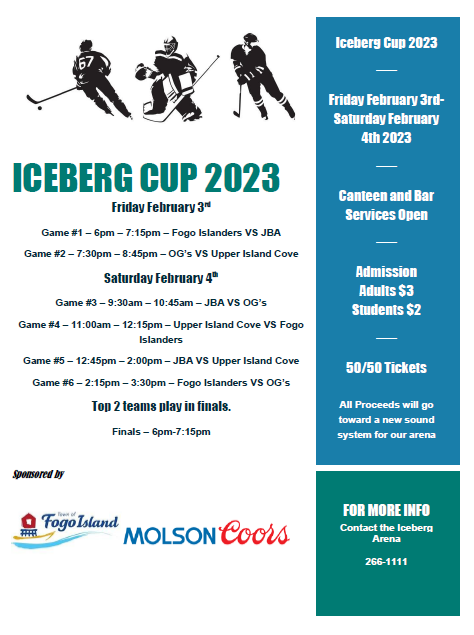 67

ICEBERG CUP 2023

Friday February 3rd

Game #1 – 6pm – 7:15pm – Fogo Islanders VS JBA

Game #2 – 7:30pm – 8:45pm – OG's VS Upper Island Cove

Saturday February 4th

Game #3 – 9:30am – 10:45am – JBA VS OG's

Game #4 – 11:00am – 12:15pm – Upper Island Cove VS Fogo Islanders

Game #5 – 12:45pm – 2:00pm – JBA VS Upper Island Cove

Game #6 – 2:15pm – 3:30pm – Fogo Islanders VS OG's

Top 2 teams play in finals.

Finals – 6pm-7:15pm

Sponsored by

Town of Fogo Island

MOLSON Coors

Iceberg Cup 2023

Friday February 3rd-Saturday February 4th 2023

Canteen and Bar Services Open

Admission
Adults $3
Students $2

50/50 Tickets

All Proceeds will go toward a new sound system for our arena

FOR MORE INFO
Contact the Iceberg Arena

266-1111